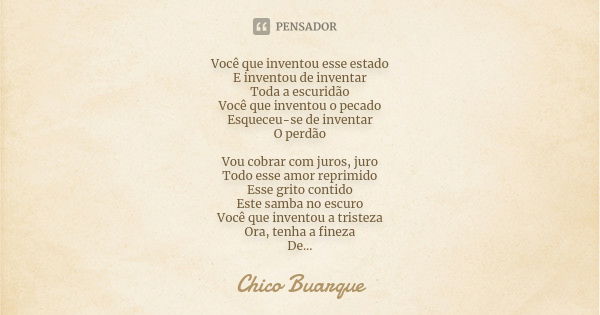 PENSADOR

Você que inventou esse estado
E inventou de inventar
Toda a escuridão
Você que inventou o pecado
Esqueceu-se de inventar
O perdão

Vou cobrar com juros, juro
Todo esse amor reprimido
Esse grito contido
Este samba no escuro
Você que inventou a tristeza
Ora, tenha a fineza
De...

Chico Buarque